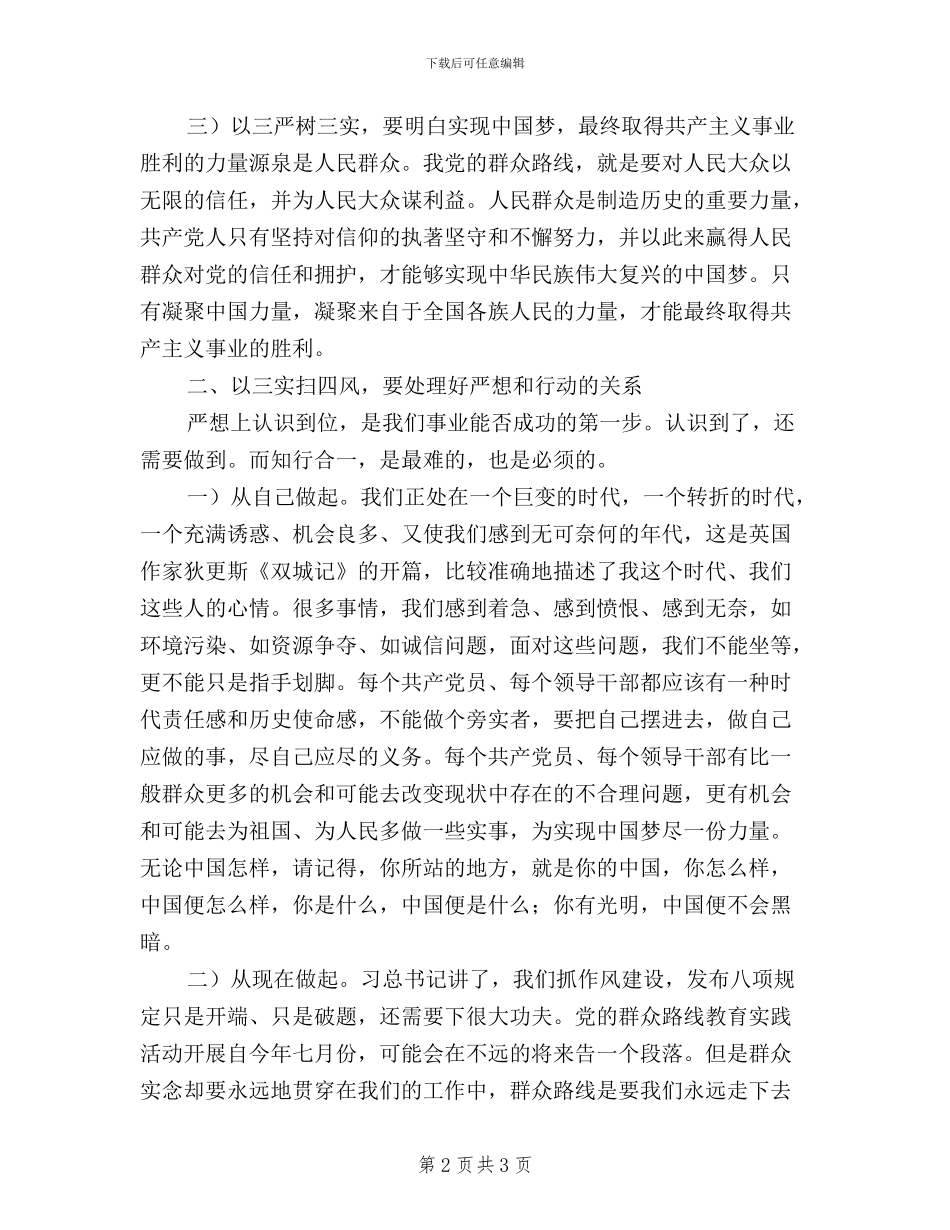 下载后可任意编辑

三）以三严树三实，要明白实现中国梦，最终取得共产主义事业胜利的力量源泉是人民群众。我党的群众路线，就是要对人民大众以无限的信任，并为人民大众谋利益。人民群众是制造历史的重要力量，共产党人只有坚持对信仰的执著坚守和不懈努力，并以此来赢得人民群众对党的信任和拥护，才能够实现中华民族伟大复兴的中国梦。只有凝聚中国力量，凝聚来自于全国各族人民的力量，才能最终取得共产主义事业的胜利。

二、以三实扫四风，要处理好严想和行动的关系

严想上认识到位，是我们事业能否成功的第一步。认识到了，还需要做到。而知行合一，是最难的，也是必须的。

一）从自己做起。我们正处在一个巨变的时代，一个转折的时代，一个充满诱惑、机会良多、又使我们感到无可奈何的年代，这是英国作家狄更斯《双城记》的开篇，比较准确地描述了我这个时代、我们这些人的心情。很多事情，我们感到着急、感到愤恨、感到无奈，如环境污染、如资源争夺、如诚信问题，面对这些问题，我们不能坐等，更不能只是指手划脚。每个共产党员、每个领导干部都应该有一种时代责任感和历史使命感，不能做个旁实者，要把自己摆进去，做自己应做的事，尽自己应尽的义务。每个共产党员、每个领导干部有比一般群众更多的机会和可能去改变现状中存在的不合理问题，更有机会和可能去为祖国、为人民多做一些实事，为实现中国梦尽一份力量。无论中国怎样，请记得，你所站的地方，就是你的中国，你怎么样，中国便怎么样，你是什么，中国便是什么；你有光明，中国便不会黑暗。

二）从现在做起。习总书记讲了，我们抓作风建设，发布八项规定只是开端、只是破题，还需要下很大功夫。党的群众路线教育实践活动开展自今年七月份，可能会在不远的将来告一个段落。但是群众实念却要永远地贯穿在我们的工作中，群众路线是要我们永远走下去

第 2 页 共 3 页